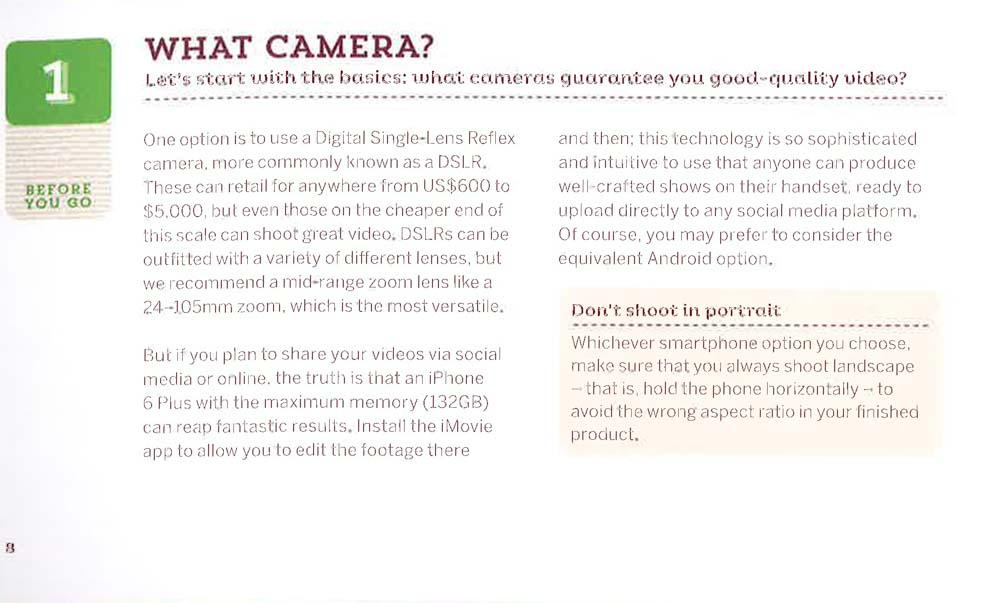 1

BEFORE YOU GO

WHAT CAMERA?

Let's start with the basics: what cameras guarantee you good-quality video?

One option is to use a Digital Single-Lens Reflex camera, more commonly known as a DSLR. These can retail for anywhere from US$600 to $5,000, but even those on the cheaper end of this scale can shoot great video. DSLRs can be outfitted with a variety of different lenses, but we recommend a mid-range zoom lens like a 24-105mm zoom, which is the most versatile.

But if you plan to share your videos via social media or online, the truth is that an iPhone 6 Plus with the maximum memory (132GB) can reap fantastic results. Install the iMovie app to allow you to edit the footage there and then; this technology is so sophisticated and intuitive to use that anyone can produce well-crafted shows on their handset, ready to upload directly to any social media platform. Of course, you may prefer to consider the equivalent Android option.

Don't shoot in portrait

Whichever smartphone option you choose, make sure that you always shoot landscape - that is, hold the phone horizontally - to avoid the wrong aspect ratio in your finished product.

8